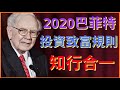 2020巴菲特
投資致富規則
知行合一